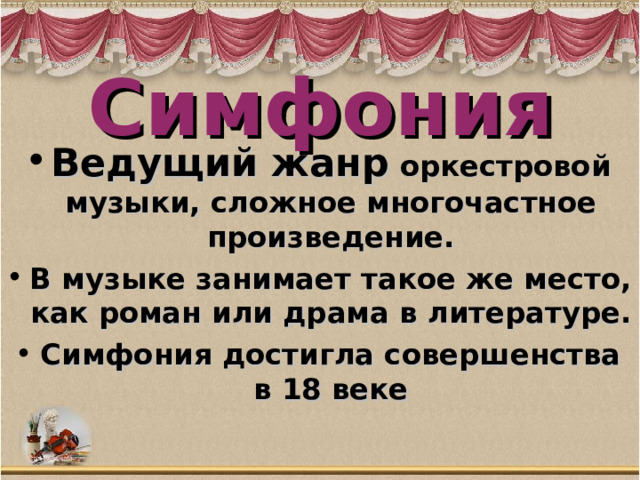 Симфония

• Ведущий жанр оркестровой музыки, сложное многочастное произведение.
• В музыке занимает такое же место, как роман или драма в литературе.
• Симфония достигла совершенства в 18 веке